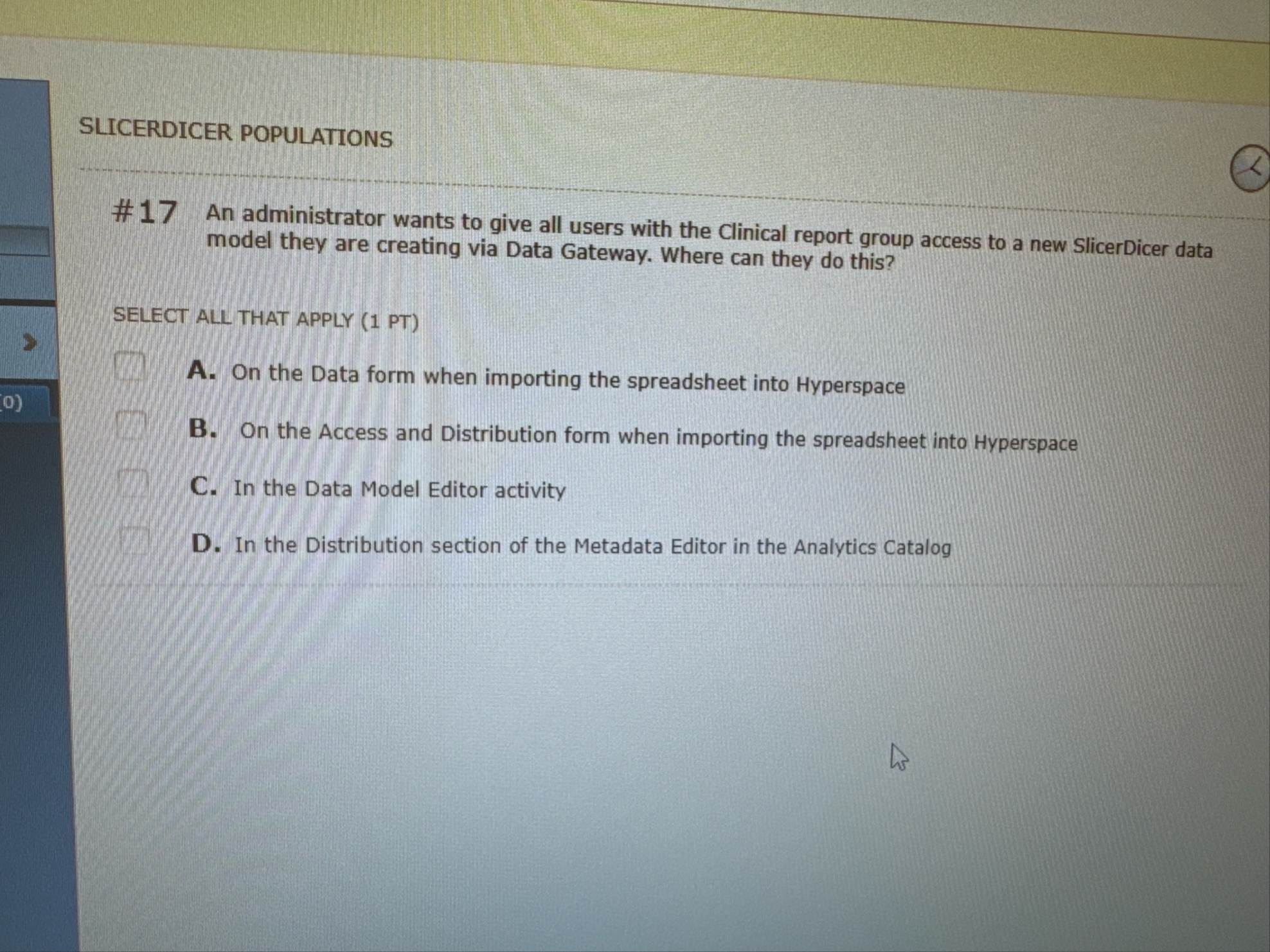 SLICERDICER POPULATIONS

#17 An administrator wants to give all users with the Clinical report group access to a new SlicerDicer data model they are creating via Data Gateway. Where can they do this?

SELECT ALL THAT APPLY (1 PT)

☐ A. On the Data form when importing the spreadsheet into Hyperspace

☐ B. On the Access and Distribution form when importing the spreadsheet into Hyperspace

☐ C. In the Data Model Editor activity

☐ D. In the Distribution section of the Metadata Editor in the Analytics Catalog

0)